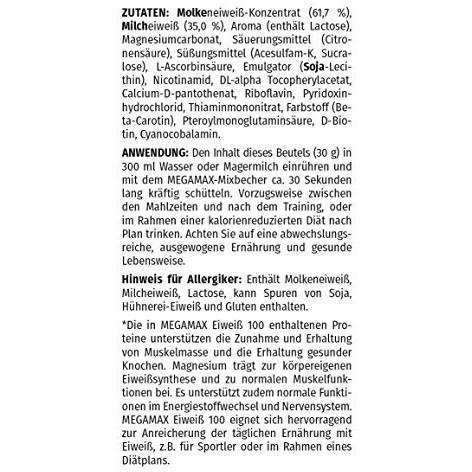 ZUTATEN: Molkeneiweiß-Konzentrat (61,7 %), Milcheiweiß (35,0 %), Aroma (enthält Lactose), Magnesiumcarbonat, Säuerungsmittel (Citronensäure), Süßungsmittel (Acesulfam-K, Sucralose), L-Ascorbinsäure, Emulgator (Soja-Lecithin), Nicotinamid, DL-alpha Tocopherylacetat, Calcium-D-pantothenat, Riboflavin, Pyridoxinhydrochlorid, Thiaminmononitrat, Farbstoff (Beta-Carotin), Pteroylmonoglutaminsäure, D-Biotin, Cyanocobalamin.

ANWENDUNG: Den Inhalt dieses Beutels (30 g) in 300 ml Wasser oder Magermilch einrühren und mit dem MEGAMAX-Mixbecher ca. 30 Sekunden lang kräftig schütteln. Vorzugsweise zwischen den Mahlzeiten und nach dem Training, oder im Rahmen einer kalorienreduzierten Diät nach Plan trinken. Achten Sie auf eine abwechslungsreiche, ausgewogene Ernährung und gesunde Lebensweise.

Hinweis für Allergiker: Enthält Molkeneiweiß, Milcheiweiß, Lactose, kann Spuren von Soja, Hühnerei-Eiweiß und Gluten enthalten.

*Die in MEGAMAX Eiweiß 100 enthaltenen Proteine unterstützen die Zunahme und Erhaltung von Muskelmasse und die Erhaltung gesunder Knochen. Magnesium trägt zur körpereigenen Eiweißsynthese und zu normalen Muskelfunktionen bei. Es unterstützt zudem normale Funktionen im Energiestoffwechsel und Nervensystem. MEGAMAX Eiweiß 100 eignet sich hervorragend zur Anreicherung der täglichen Ernährung mit Eiweiß, z.B. für Sportler oder im Rahmen eines Diätplans.